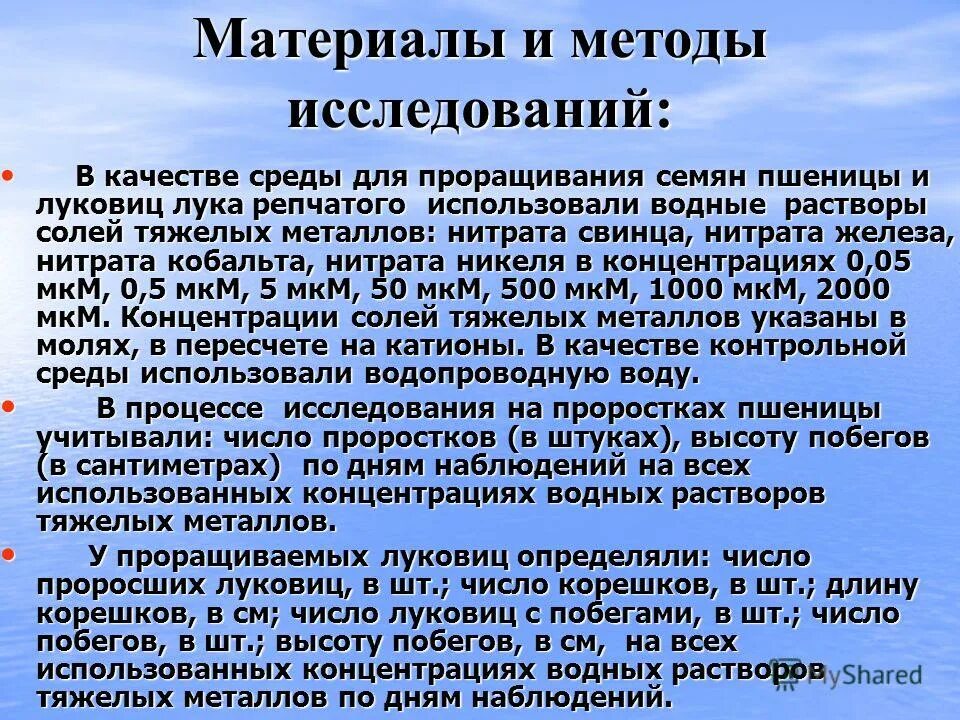 Материалы и методы исследований:

• В качестве среды для проращивания семян пшеницы и луковиц лука репчатого использовали водные растворы солей тяжелых металлов: нитрата свинца, нитрата железа, нитрата кобальта, нитрата никеля в концентрациях 0,05 мкМ, 0,5 мкМ, 5 мкМ, 50 мкМ, 500 мкМ, 1000 мкМ, 2000 мкМ. Концентрации солей тяжелых металлов указаны в молях, в пересчете на катионы. В качестве контрольной среды использовали водопроводную воду.

• В процессе исследования на проростках пшеницы учитывали: число проростков (в штуках), высоту побегов (в сантиметрах) по дням наблюдений на всех использованных концентрациях водных растворов тяжелых металлов.

• У проращиваемых луковиц определяли: число проросших луковиц, в шт.; число корешков, в шт.; длину корешков, в см; число луковиц с побегами, в шт.; число побегов, в шт.; высоту побегов, в см, на всех использованных концентрациях водных растворов тяжелых металлов по дням наблюдений.

MyShared